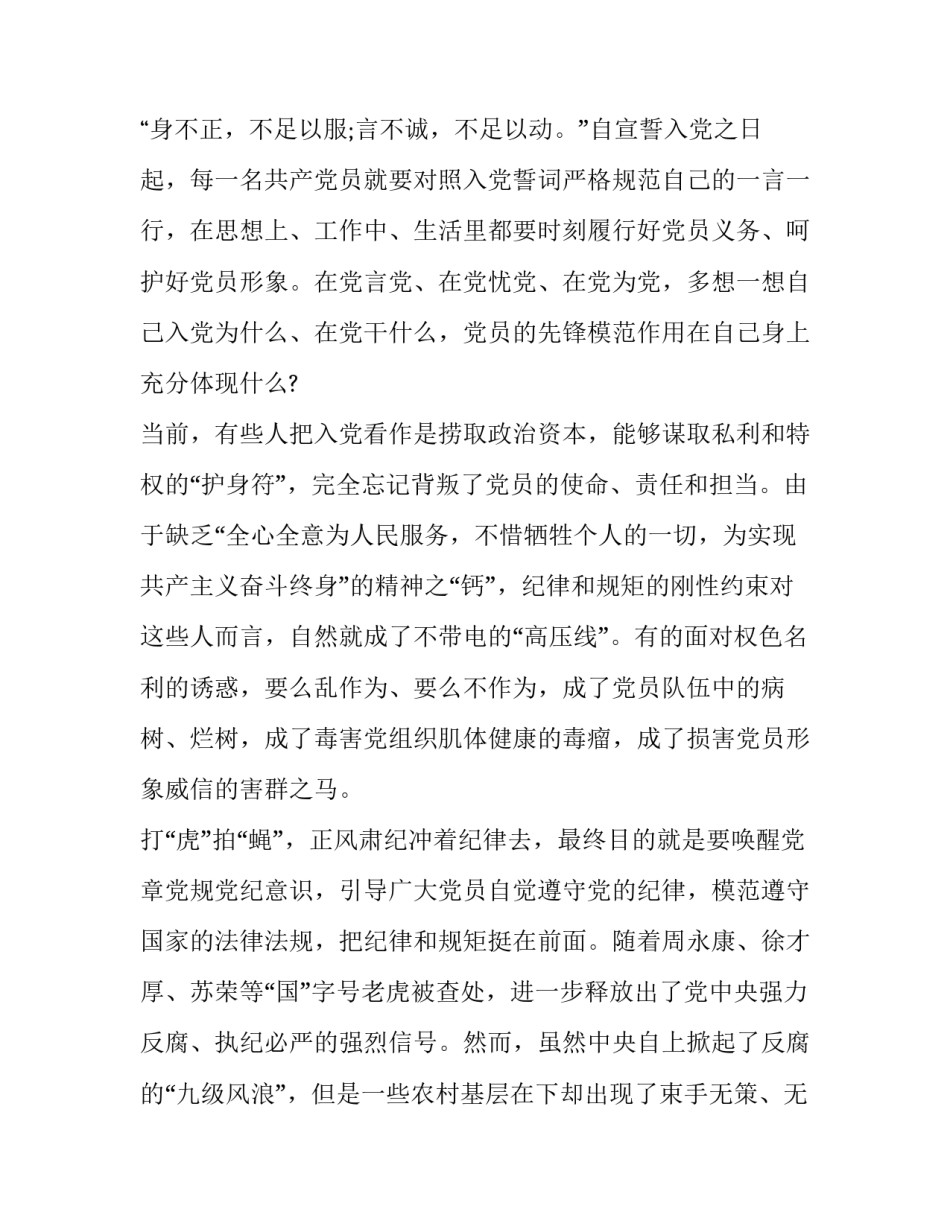 “身不正，不足以服;言不诚，不足以动。”自宣誓入党之日起，每一名共产党员就要对照入党誓词严格规范自己的一言一行，在思想上、工作中、生活里都要时刻履行好党员义务、呵护好党员形象。在党言党、在党忧党、在党为党，多想一想自己入党为什么、在党干什么，党员的先锋模范作用在自己身上充分体现什么?

当前，有些人把入党看作是捞取政治资本，能够谋取私利和特权的“护身符”，完全忘记背叛了党员的使命、责任和担当。由于缺乏“全心全意为人民服务，不惜牺牲个人的一切，为实现共产主义奋斗终身”的精神之“钙”，纪律和规矩的刚性约束对这些人而言，自然就成了不带电的“高压线”。有的面对权色名利的诱惑，要么乱作为、要么不作为，成了党员队伍中的病树、烂树，成了毒害党组织肌体健康的毒瘤，成了损害党员形象威信的害群之马。

打“虎”拍“蝇”，正风肃纪冲着纪律去，最终目的就是要唤醒党章党规党纪意识，引导广大党员自觉遵守党的纪律，模范遵守国家的法律法规，把纪律和规矩挺在前面。随着周永康、徐才厚、苏荣等“国”字号老虎被查处，进一步释放出了党中央强力反腐、执纪必严的强烈信号。然而，虽然中央自上掀起了反腐的“九级风浪”，但是一些农村基层在下却出现了束手无策、无